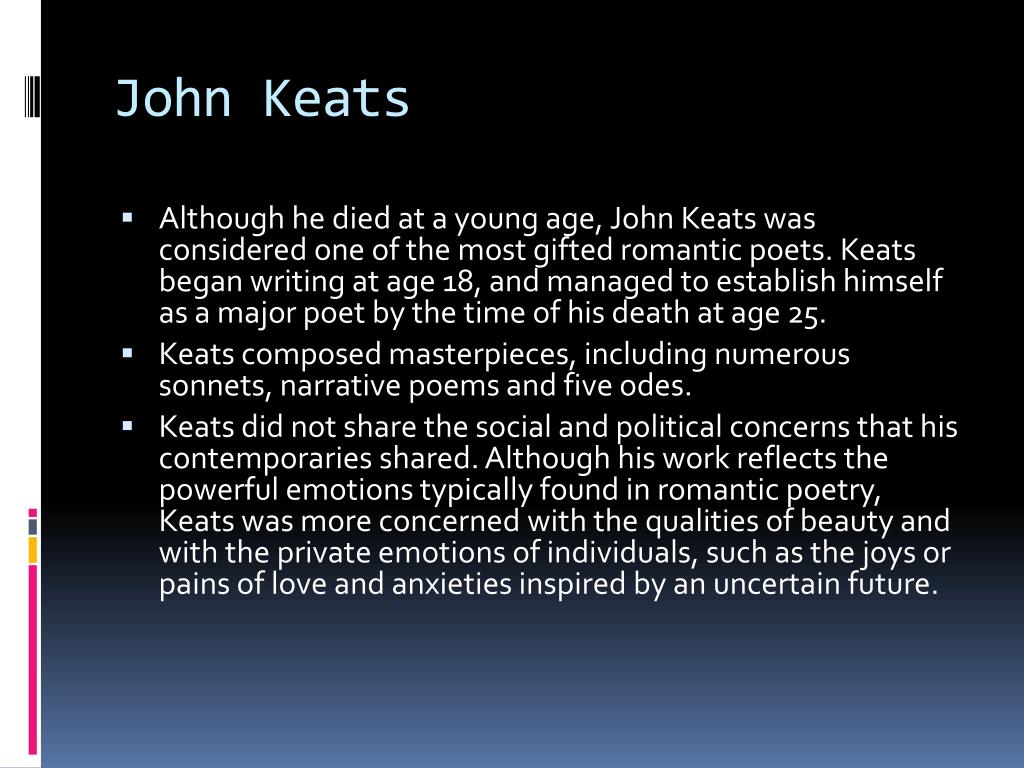 John Keats

▪ Although he died at a young age, John Keats was considered one of the most gifted romantic poets. Keats began writing at age 18, and managed to establish himself as a major poet by the time of his death at age 25.

▪ Keats composed masterpieces, including numerous sonnets, narrative poems and five odes.

▪ Keats did not share the social and political concerns that his contemporaries shared. Although his work reflects the powerful emotions typically found in romantic poetry, Keats was more concerned with the qualities of beauty and with the private emotions of individuals, such as the joys or pains of love and anxieties inspired by an uncertain future.